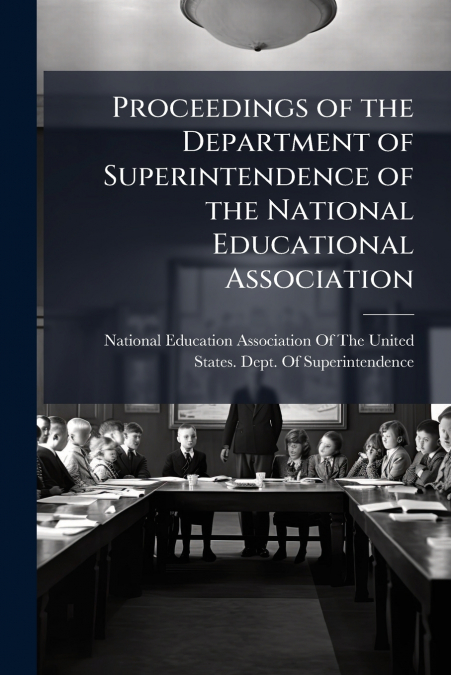 Proceedings of the Department of Superintendence of the National Educational Association

National Education Association Of The United States. Dept. Of Superintendence